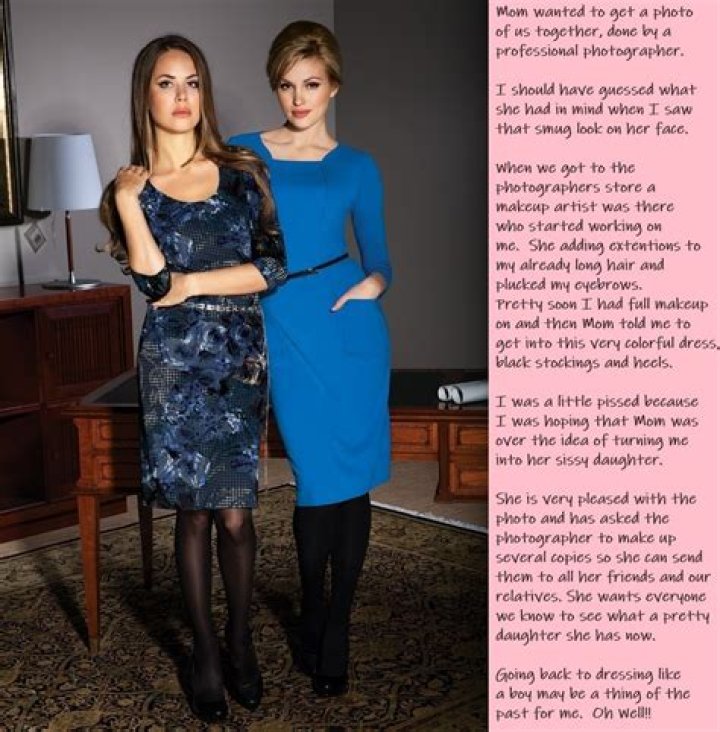 Mom wanted to get a photo of us together, done by a professional photographer.

I should have guessed what she had in mind when I saw that smug look on her face.

When we got to the photographers store a makeup artist was there who started working on me. She adding extentions to my already long hair and plucked my eyebrows. Pretty soon I had full makeup on and then Mom told me to get into this very colorful dress, black stockings and heels.

I was a little pissed because I was hoping that Mom was over the idea of turning me into her sissy daughter.

She is very pleased with the photo and has asked the photographer to make up several copies so she can send them to all her friends and our relatives. She wants everyone we know to see what a pretty daughter she has now.

Going back to dressing like a boy may be a thing of the past for me. Oh Well!!